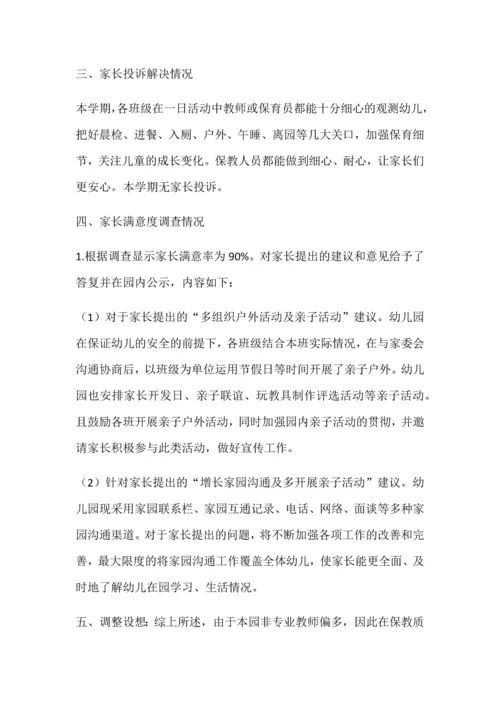 三、家长投诉解决情况

本学期,各班级在一日活动中教师或保育员都能十分细心的观测幼儿，把好晨检、进餐、入厕、户外、午睡、离园等几大关口，加强保育细节，关注儿童的成长变化。保教人员都能做到细心、耐心，让家长们更安心。本学期无家长投诉。

四、家长满意度调查情况

1.根据调查显示家长满意率为 90%。对家长提出的建议和意见给予了答复并在园内公示，内容如下：

（1）对于家长提出的“多组织户外活动及亲子活动”建议。幼儿园在保证幼儿的安全的前提下，各班级结合本班实际情况，在与家委会沟通协商后，以班级为单位运用节假日等时间开展了亲子户外。幼儿园也安排家长开发日、亲子联谊、玩教具制作评选活动等亲子活动。且鼓励各班开展亲子户外活动，同时加强园内亲子活动的贯彻，并邀请家长积极参与此类活动，做好宣传工作。

（2）针对家长提出的“增长家园沟通及多开展亲子活动”建议。幼儿园现采用家园联系栏、家园互通记录、电话、网络、面谈等多种家园沟通渠道。对于家长提出的问题，将不断加强各项工作的改善和完善，最大限度的将家园沟通工作覆盖全体幼儿，使家长能更全面、及时地了解幼儿在园学习、生活情况。

五、调整设想：综上所述，由于本园非专业教师偏多，因此在保教质